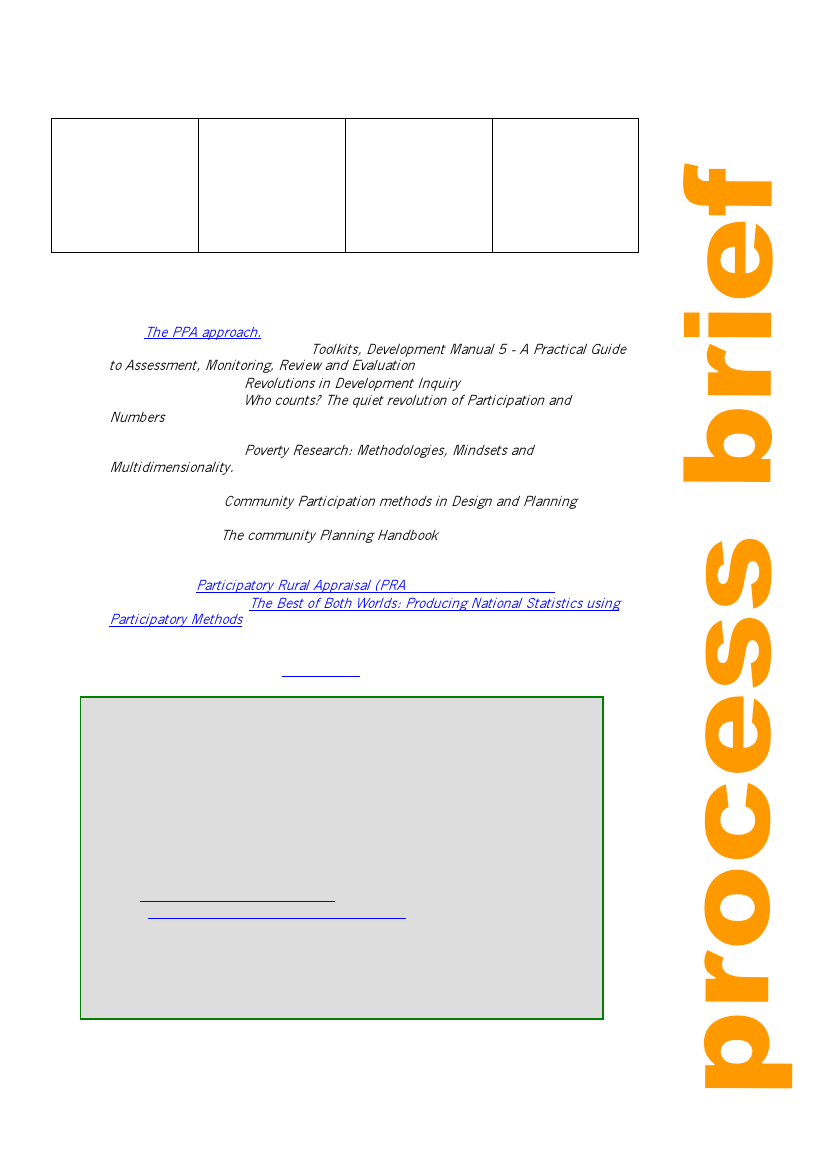 The PPA approach.

Toolkits, Development Manual 5 - A Practical Guide to Assessment, Monitoring, Review and Evaluation

Revolutions in Development Inquiry

Who counts? The quiet revolution of Participation and Numbers

Poverty Research: Methodologies, Mindsets and Multidimensionality.

Community Participation methods in Design and Planning

The community Planning Handbook

Participatory Rural Appraisal (PRA

The Best of Both Worlds: Producing National Statistics using Participatory Methods

process brief